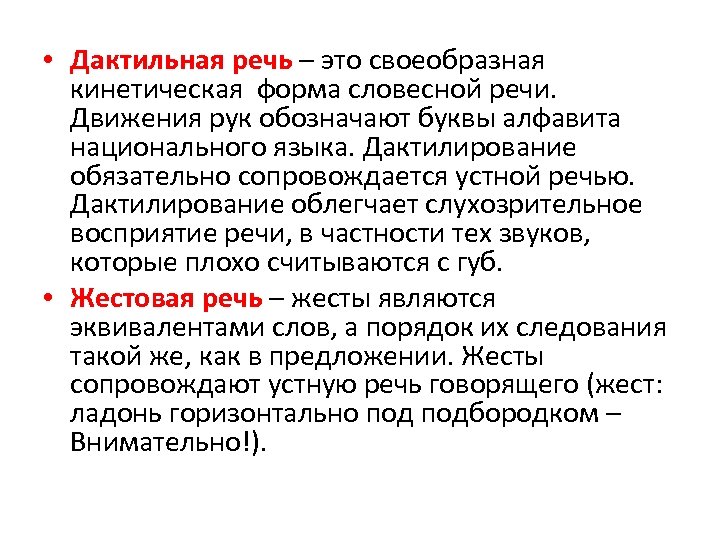 • Дактильная речь – это своеобразная кинетическая форма словесной речи. Движения рук обозначают буквы алфавита национального языка. Дактилирование обязательно сопровождается устной речью. Дактилирование облегчает слухозрительное восприятие речи, в частности тех звуков, которые плохо считываются с губ.

• Жестовая речь – жесты являются эквивалентами слов, а порядок их следования такой же, как в предложении. Жесты сопровождают устную речь говорящего (жест: ладонь горизонтально под подбородком – Внимательно!).